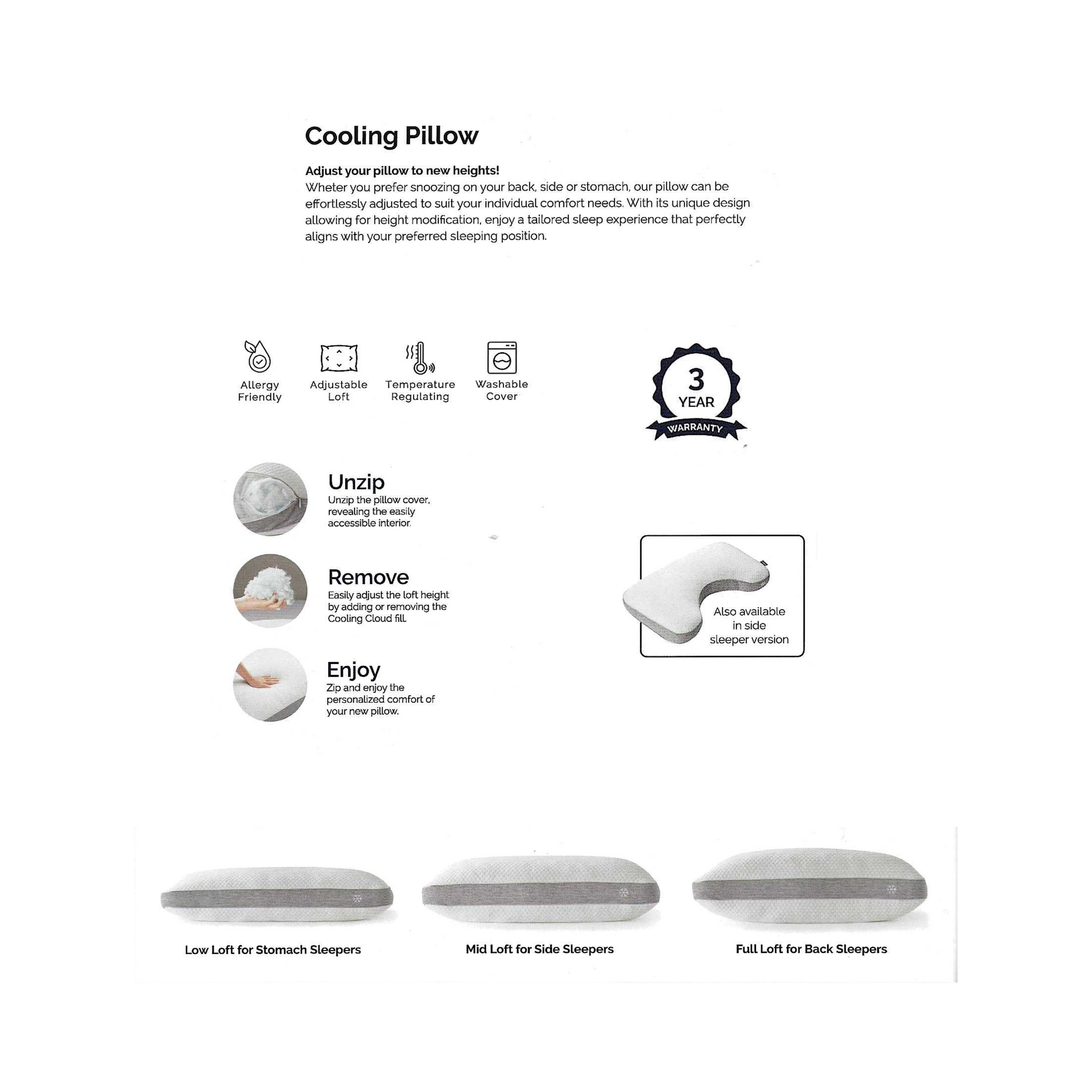 Cooling Pillow

Adjust your pillow to new heights!
Wheter you prefer snoozing on your back, side or stomach, our pillow can be effortlessly adjusted to suit your individual comfort needs. With its unique design allowing for height modification, enjoy a tailored sleep experience that perfectly aligns with your preferred sleeping position.

Allergy Friendly

Adjustable Loft

Temperature Regulating

Washable Cover

3 YEAR WARRANTY

Unzip
Unzip the pillow cover, revealing the easily accessible interior.

Remove
Easily adjust the loft height by adding or removing the Cooling Cloud fill.

Enjoy
Zip and enjoy the personalized comfort of your new pillow.

Also available in side sleeper version

Low Loft for Stomach Sleepers

Mid Loft for Side Sleepers

Full Loft for Back Sleepers